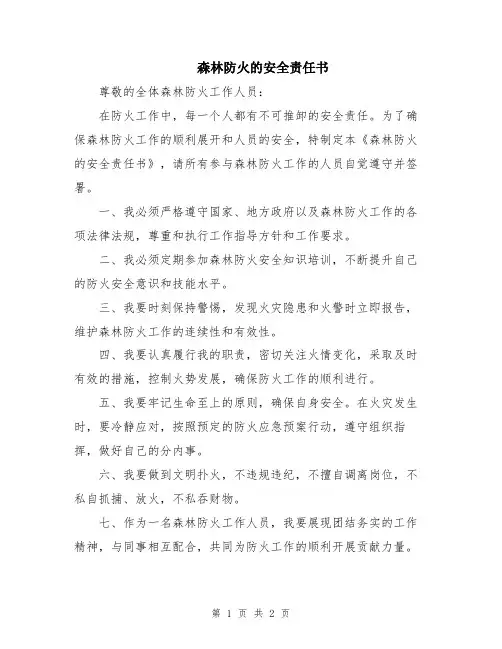 森林防火的安全责任书

尊敬的全体森林防火工作人员：

在防火工作中，每一个人都有不可推卸的安全责任。为了确保森林防火工作的顺利展开和人员的安全，特制定本《森林防火的安全责任书》，请所有参与森林防火工作的人员自觉遵守并签署。

一、我必须严格遵守国家、地方政府以及森林防火工作的各项法律法规，尊重和执行工作指导方针和工作要求。

二、我必须定期参加森林防火安全知识培训，不断提升自己的防火安全意识和技能水平。

三、我要时刻保持警惕，发现火灾隐患和火警时立即报告，维护森林防火工作的连续性和有效性。

四、我要认真履行我的职责，密切关注火情变化，采取及时有效的措施，控制火势发展，确保防火工作的顺利进行。

五、我要牢记生命至上的原则，确保自身安全。在火灾发生时，要冷静应对，按照预定的防火应急预案行动，遵守组织指挥，做好自己的分内事。

六、我要做到文明扑火，不违规违纪，不擅自调离岗位，不私自抓捕、放火，不私吞财物。

七、作为一名森林防火工作人员，我要展现团结务实的工作精神，与同事相互配合，共同为防火工作的顺利开展贡献力量。

第 1 页 共 2 页